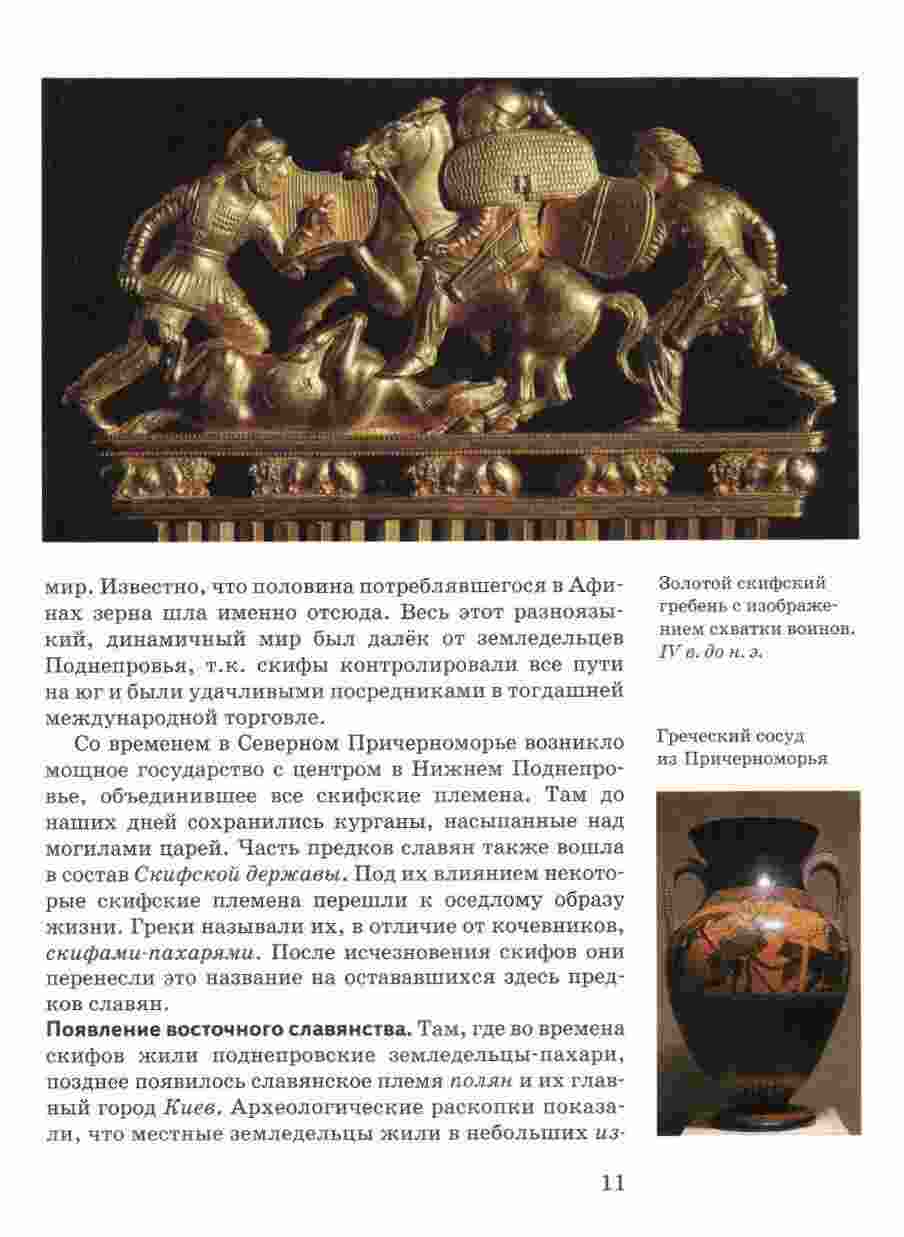 мир. Известно, что половина потреблявшегося в Афинах зерна шла именно отсюда. Весь этот разноязыкий, динамичный мир был далёк от земледельцев Поднепровья, т.к. скифы контролировали все пути на юг и были удачливыми посредниками в тогдашней международной торговле.

Со временем в Северном Причерноморье возникло мощное государство с центром в Нижнем Поднепровье, объединившее все скифские племена. Там до наших дней сохранились курганы, насыпанные над могилами царей. Часть предков славян также вошла в состав Скифской державы. Под их влиянием некоторые скифские племена перешли к оседлому образу жизни. Греки называли их, в отличие от кочевников, скифами-пахарями. После исчезновения скифов они перенесли это название на остававшихся здесь предков славян.

Появление восточного славянства. Там, где во времена скифов жили поднепровские земледельцы-пахари, позднее появилось славянское племя полян и их главный город Киев. Археологические раскопки показали, что местные земледельцы жили в небольших из-

Золотой скифский гребень с изображением схватки воинов. IV в. до н. э.

Греческий сосуд из Причерноморья

11